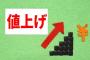 値上げ

¥